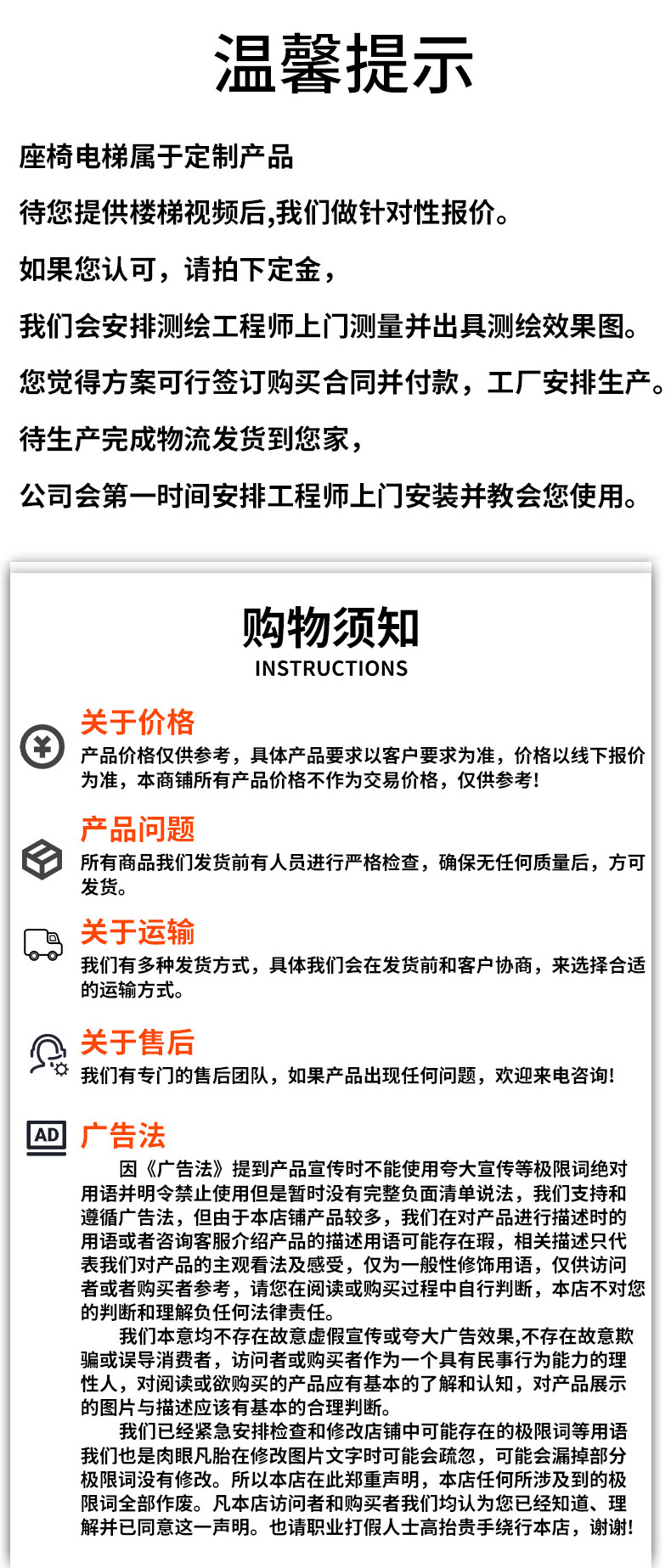 温馨提示

座椅电梯属于定制产品

待您提供楼梯视频后,我们做针对性报价。

如果您认可，请拍下定金，

我们会安排测绘工程师上门测量并出具测绘效果图。

您觉得方案可行签订购买合同并付款，工厂安排生产。

待生产完成物流发货到您家，

公司会第一时间安排工程师上门安装并教会您使用。

购物须知
INSTRUCTIONS

关于价格
产品价格仅供参考，具体产品要求以客户要求为准，价格以线下报价为准，本商铺所有产品价格不作为交易价格，仅供参考!

产品问题
所有商品我们发货前有人员进行严格检查，确保无任何质量后，方可发货。

关于运输
我们有多种发货方式，具体我们会在发货前和客户协商，来选择合适的运输方式。

关于售后
我们有专门的售后团队，如果产品出现任何问题，欢迎来电咨询!

AD
广告法
因《广告法》提到产品宣传时不能使用夸大宣传等极限词绝对用语并明令禁止使用但是暂时没有完整负面清单说法，我们支持和遵循广告法，但由于本店铺产品较多，我们在对产品进行描述时的用语或者咨询客服介绍产品的描述用语可能存在瑕，相关描述只代表我们对产品的主观看法及感受，仅为一般性修饰用语，仅供访问者或者购买者参考，请您在阅读或购买过程中自行判断，本店不对您的判断和理解负任何法律责任。
我们本意均不存在故意虚假宣传或夸大广告效果,不存在故意欺骗或误导消费者，访问者或购买者作为一个具有民事行为能力的理性人，对阅读或欲购买的产品应有基本的了解和认知，对产品展示的图片与描述应该有基本的合理判断。
我们已经紧急安排检查和修改店铺中可能存在的极限词等用语我们也是肉眼凡胎在修改图片文字时可能会疏忽，可能会漏掉部分极限词没有修改。所以本店在此郑重声明，本店任何所涉及到的极限词全部作废。凡本店访问者和购买者我们均认为您已经知道、理解并已同意这一声明。也请职业打假人士高抬贵手绕行本店，谢谢!